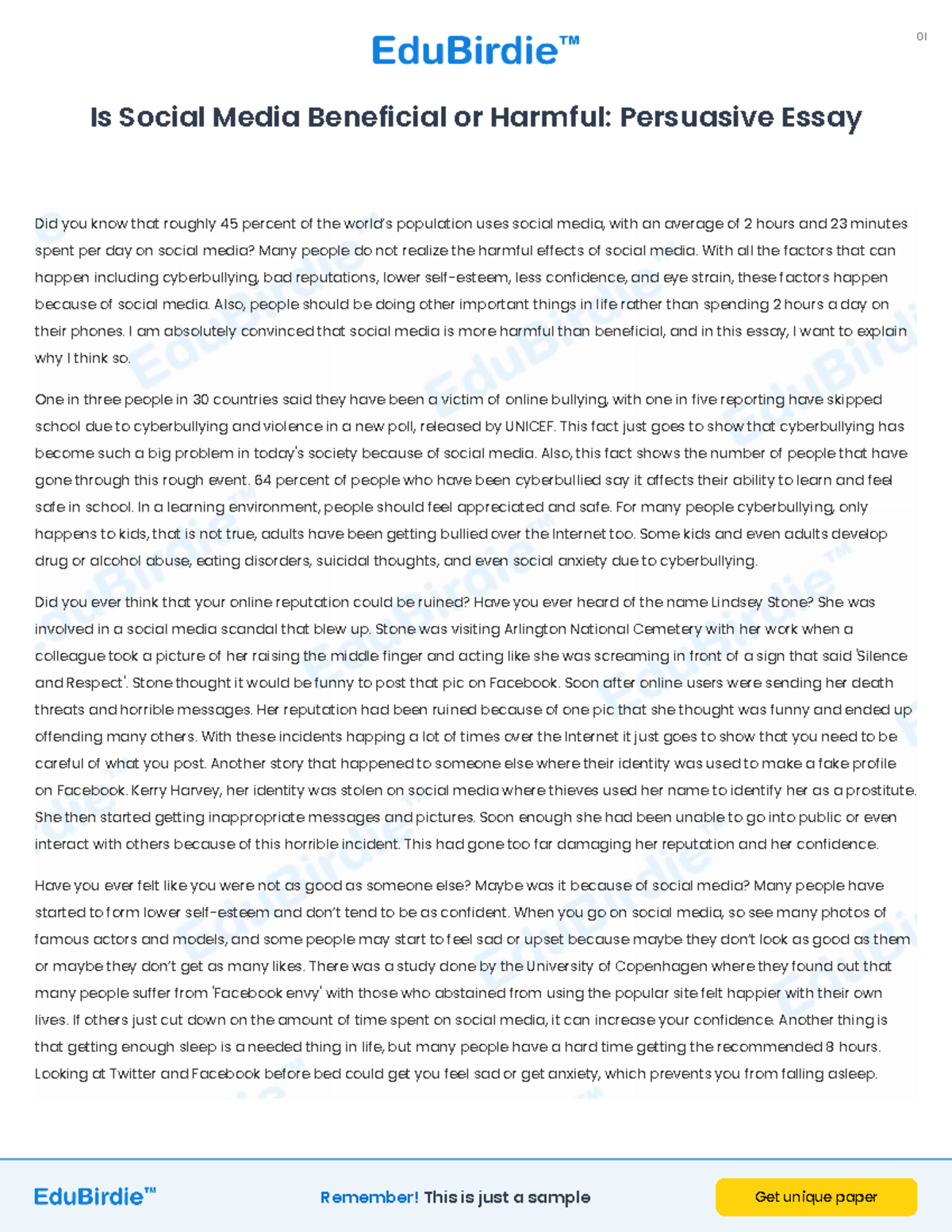 EduBirdie™

01

Is Social Media Beneficial or Harmful: Persuasive Essay

Did you know that roughly 45 percent of the world's population uses social media, with an average of 2 hours and 23 minutes spent per day on social media? Many people do not realize the harmful effects of social media. With all the factors that can happen including cyberbullying, bad reputations, lower self-esteem, less confidence, and eye strain, these factors happen because of social media. Also, people should be doing other important things in life rather than spending 2 hours a day on their phones. I am absolutely convinced that social media is more harmful than beneficial, and in this essay, I want to explain why I think so.

One in three people in 30 countries said they have been a victim of online bullying, with one in five reporting have skipped school due to cyberbullying and violence in a new poll, released by UNICEF. This fact just goes to show that cyberbullying has become such a big problem in today's society because of social media. Also, this fact shows the number of people that have gone through this rough event. 64 percent of people who have been cyberbullied say it affects their ability to learn and feel safe in school. In a learning environment, people should feel appreciated and safe. For many people cyberbullying, only happens to kids, that is not true, adults have been getting bullied over the Internet too. Some kids and even adults develop drug or alcohol abuse, eating disorders, suicidal thoughts, and even social anxiety due to cyberbullying.

Did you ever think that your online reputation could be ruined? Have you ever heard of the name Lindsey Stone? She was involved in a social media scandal that blew up. Stone was visiting Arlington National Cemetery with her work when a colleague took a picture of her raising the middle finger and acting like she was screaming in front of a sign that said 'Silence and Respect'. Stone thought it would be funny to post that pic on Facebook. Soon after online users were sending her death threats and horrible messages. Her reputation had been ruined because of one pic that she thought was funny and ended up offending many others. With these incidents happing a lot of times over the Internet it just goes to show that you need to be careful of what you post. Another story that happened to someone else where their identity was used to make a fake profile on Facebook. Kerry Harvey, her identity was stolen on social media where thieves used her name to identify her as a prostitute. She then started getting inappropriate messages and pictures. Soon enough she had been unable to go into public or even interact with others because of this horrible incident. This had gone too far damaging her reputation and her confidence.

Have you ever felt like you were not as good as someone else? Maybe was it because of social media? Many people have started to form lower self-esteem and don't tend to be as confident. When you go on social media, so see many photos of famous actors and models, and some people may start to feel sad or upset because maybe they don't look as good as them or maybe they don't get as many likes. There was a study done by the University of Copenhagen where they found out that many people suffer from 'Facebook envy' with those who abstained from using the popular site felt happier with their own lives. If others just cut down on the amount of time spent on social media, it can increase your confidence. Another thing is that getting enough sleep is a needed thing in life, but many people have a hard time getting the recommended 8 hours. Looking at Twitter and Facebook before bed could get you feel sad or get anxiety, which prevents you from falling asleep.

EduBirdie™

Remember! This is just a sample

Get unique paper